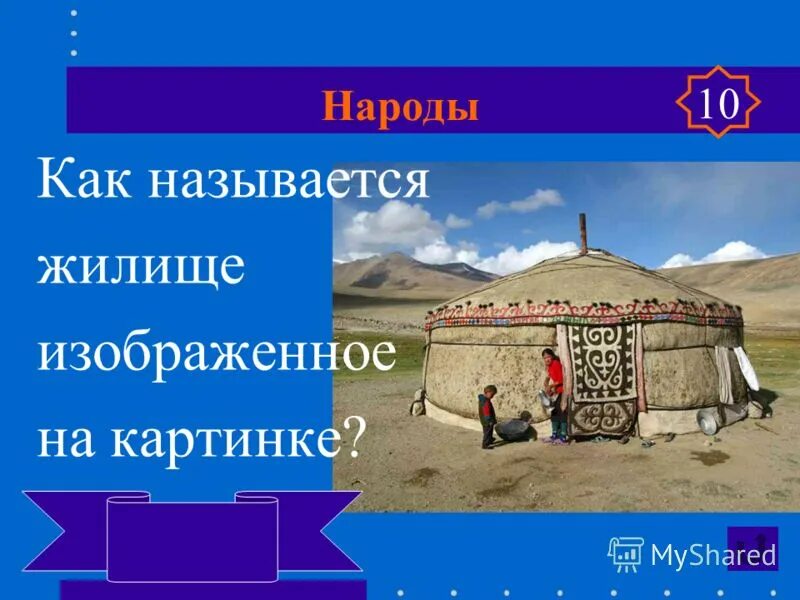 Народы

10

Как называется жилище изображенное на картинке?

MyShared